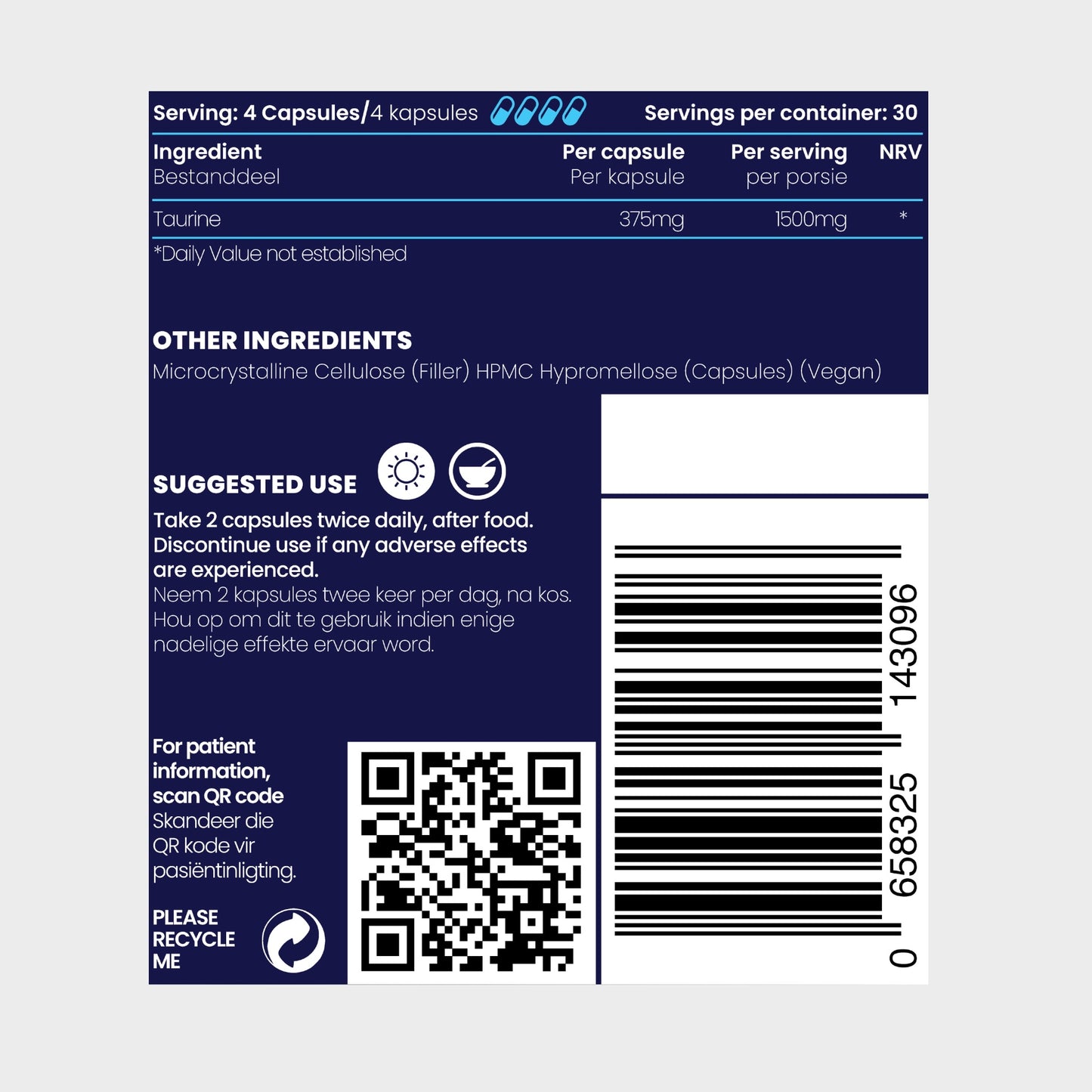 Serving: 4 Capsules/4 kapsules Servings per container: 30

| Ingredient Bestanddeel | Per capsule Per kapsule | Per serving per porsie | NRV |
|---|---|---|---|
| Taurine | 375mg | 1500mg | * |

*Daily Value not established

OTHER INGREDIENTS
Microcrystalline Cellulose (Filler) HPMC Hypromellose (Capsules) (Vegan)

SUGGESTED USE
Take 2 capsules twice daily, after food. Discontinue use if any adverse effects are experienced.
Neem 2 kapsules twee keer per dag, na kos. Hou op om dit te gebruik indien enige nadelige effekte ervaar word.

For patient information, scan QR code
Skandeer die QR kode vir pasiëntinligting.

PLEASE RECYCLE ME

0 658325 143096